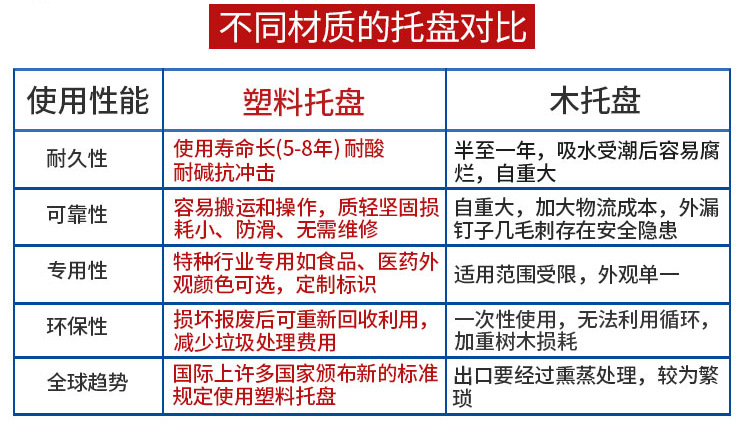 不同材质的托盘对比

| 使用性能 | 塑料托盘 | 木托盘 |
|---|---|---|
| 耐久性 | 使用寿命长(5-8年) 耐酸耐碱抗冲击 | 半至一年，吸水受潮后容易腐烂，自重大 |
| 可靠性 | 容易搬运和操作，质轻坚固损耗小、防滑、无需维修 | 自重大，加大物流成本，外漏钉子几毛刺存在安全隐患 |
| 专用性 | 特种行业专用如食品、医药外观颜色可选，定制标识 | 适用范围受限，外观单一 |
| 环保性 | 损坏报废后可重新回收利用，减少垃圾处理费用 | 一次性使用，无法利用循环，加重树木损耗 |
| 全球趋势 | 国际上许多国家颁布新的标准规定使用塑料托盘 | 出口要经过熏蒸处理，较为繁琐 |